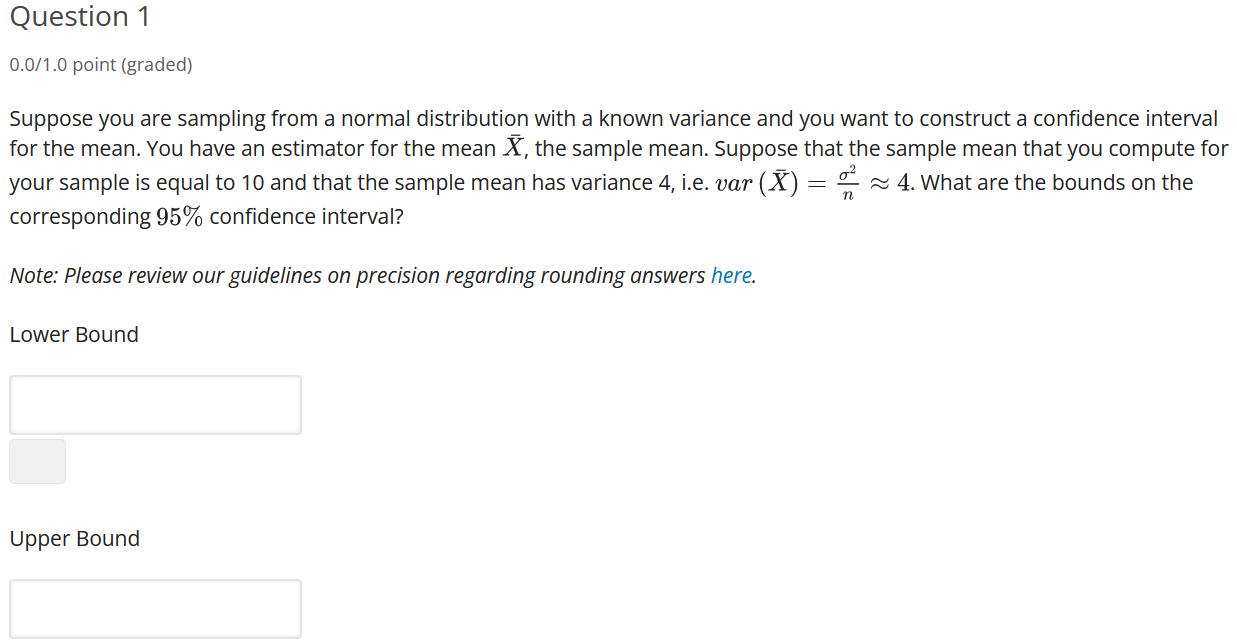 Question 1

0.0/1.0 point (graded)

Suppose you are sampling from a normal distribution with a known variance and you want to construct a confidence interval for the mean. You have an estimator for the mean $\bar{X}$, the sample mean. Suppose that the sample mean that you compute for your sample is equal to 10 and that the sample mean has variance 4, i.e. $var\left(\bar{X}\right) = \frac{\sigma^2}{n} \approx 4$. What are the bounds on the corresponding $95\%$ confidence interval?

Note: Please review our guidelines on precision regarding rounding answers here.

Lower Bound

Upper Bound